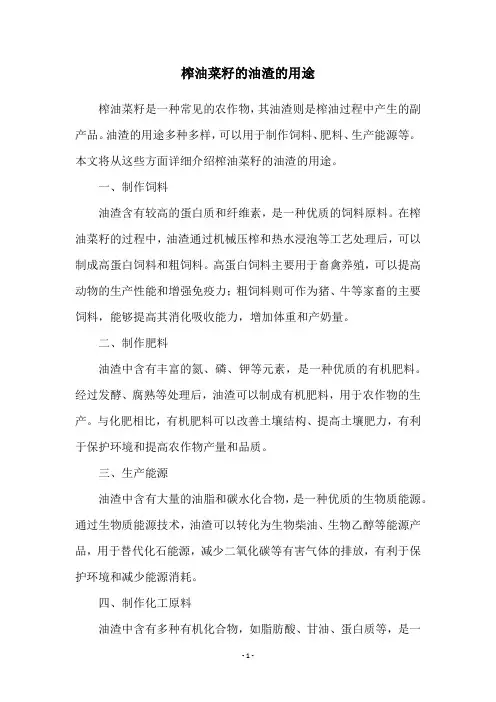 榨油菜籽的油渣的用途

榨油菜籽是一种常见的农作物，其油渣则是榨油过程中产生的副产品。油渣的用途多种多样，可以用于制作饲料、肥料、生产能源等。本文将从这些方面详细介绍榨油菜籽的油渣的用途。

一、制作饲料

油渣含有较高的蛋白质和纤维素，是一种优质的饲料原料。在榨油菜籽的过程中，油渣通过机械压榨和热水浸泡等工艺处理后，可以制成高蛋白饲料和粗饲料。高蛋白饲料主要用于畜禽养殖，可以提高动物的生产性能和增强免疫力；粗饲料则可作为猪、牛等家畜的主要饲料，能够提高其消化吸收能力，增加体重和产奶量。

二、制作肥料

油渣中含有丰富的氮、磷、钾等元素，是一种优质的有机肥料。经过发酵、腐熟等处理后，油渣可以制成有机肥料，用于农作物的生产。与化肥相比，有机肥料可以改善土壤结构、提高土壤肥力，有利于保护环境和提高农作物产量和品质。

三、生产能源

油渣中含有大量的油脂和碳水化合物，是一种优质的生物质能源。通过生物质能源技术，油渣可以转化为生物柴油、生物乙醇等能源产品，用于替代化石能源，减少二氧化碳等有害气体的排放，有利于保护环境和减少能源消耗。

四、制作化工原料

油渣中含有多种有机化合物，如脂肪酸、甘油、蛋白质等，是一

- 1 -